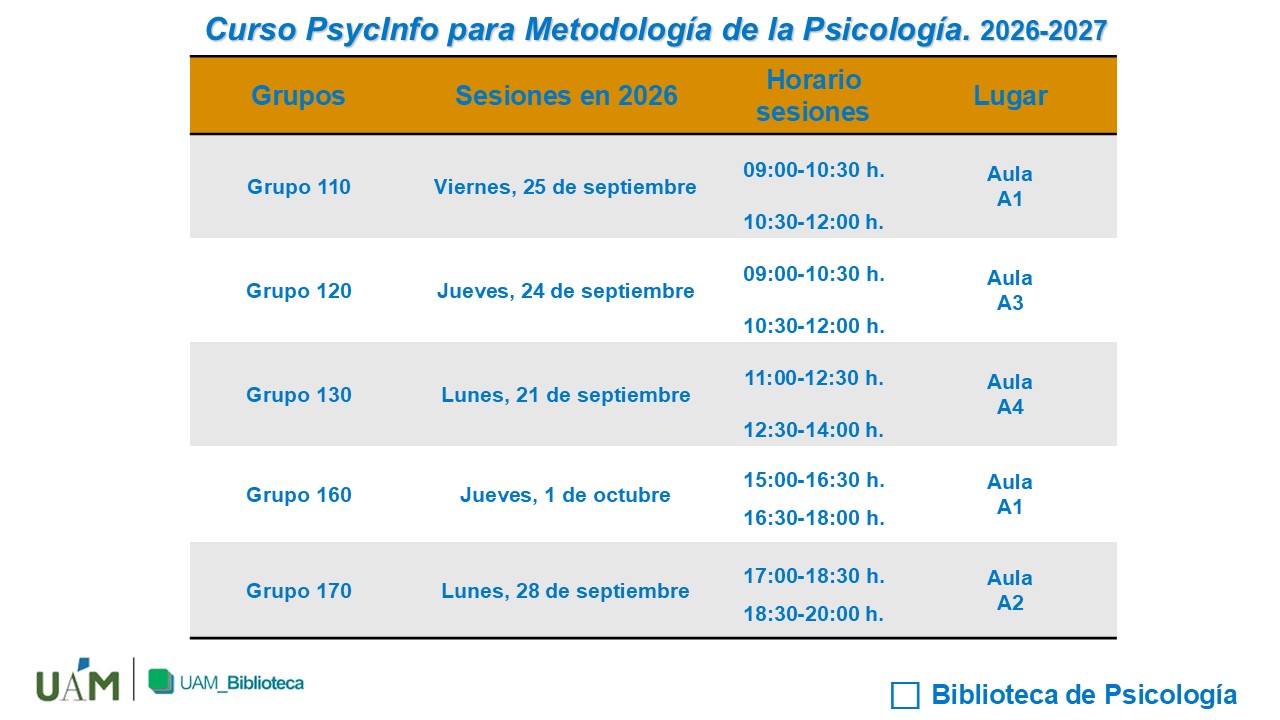 Curso PsycInfo para Metodología de la Psicología. 2026-2027

| Grupos | Sesiones en 2026 | Horario sesiones | Lugar |
|---|---|---|---|
| Grupo 110 | Viernes, 25 de septiembre | 09:00-10:30 h. 10:30-12:00 h. | Aula A1 |
| Grupo 120 | Jueves, 24 de septiembre | 09:00-10:30 h. 10:30-12:00 h. | Aula A3 |
| Grupo 130 | Lunes, 21 de septiembre | 11:00-12:30 h. 12:30-14:00 h. | Aula A4 |
| Grupo 160 | Jueves, 1 de octubre | 15:00-16:30 h. 16:30-18:00 h. | Aula A1 |
| Grupo 170 | Lunes, 28 de septiembre | 17:00-18:30 h. 18:30-20:00 h. | Aula A2 |

UAM UAM_Biblioteca

Biblioteca de Psicología